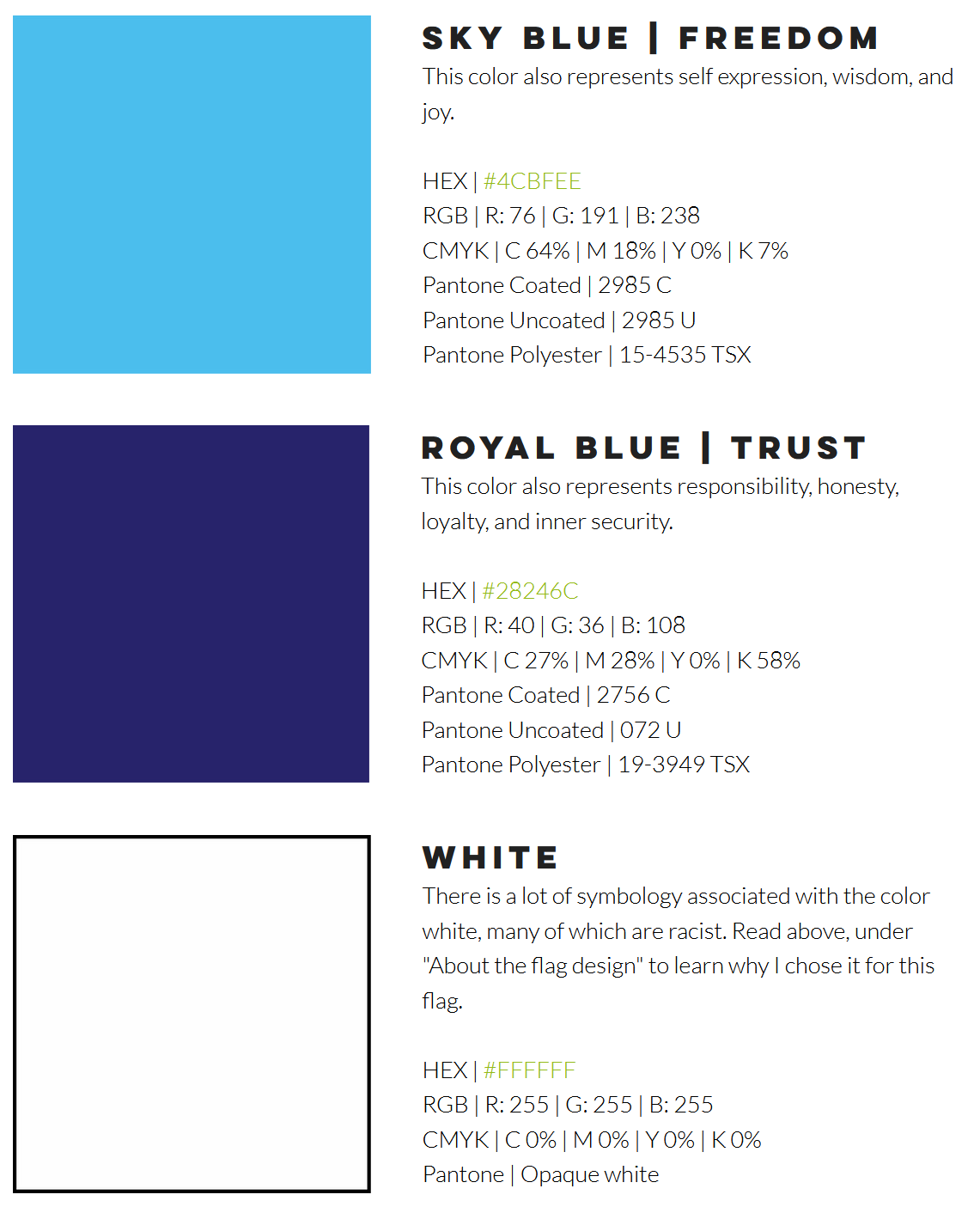 SKY BLUE | FREEDOM

This color also represents self expression, wisdom, and joy.

HEX | #4CBFEE
RGB | R: 76 | G: 191 | B: 238
CMYK | C 64% | M 18% | Y 0% | K 7%
Pantone Coated | 2985 C
Pantone Uncoated | 2985 U
Pantone Polyester | 15-4535 TSX

ROYAL BLUE | TRUST

This color also represents responsibility, honesty, loyalty, and inner security.

HEX | #28246C
RGB | R: 40 | G: 36 | B: 108
CMYK | C 27% | M 28% | Y 0% | K 58%
Pantone Coated | 2756 C
Pantone Uncoated | 072 U
Pantone Polyester | 19-3949 TSX

WHITE

There is a lot of symbology associated with the color white, many of which are racist. Read above, under "About the flag design" to learn why I chose it for this flag.

HEX | #FFFFFF
RGB | R: 255 | G: 255 | B: 255
CMYK | C 0% | M 0% | Y 0% | K 0%
Pantone | Opaque white